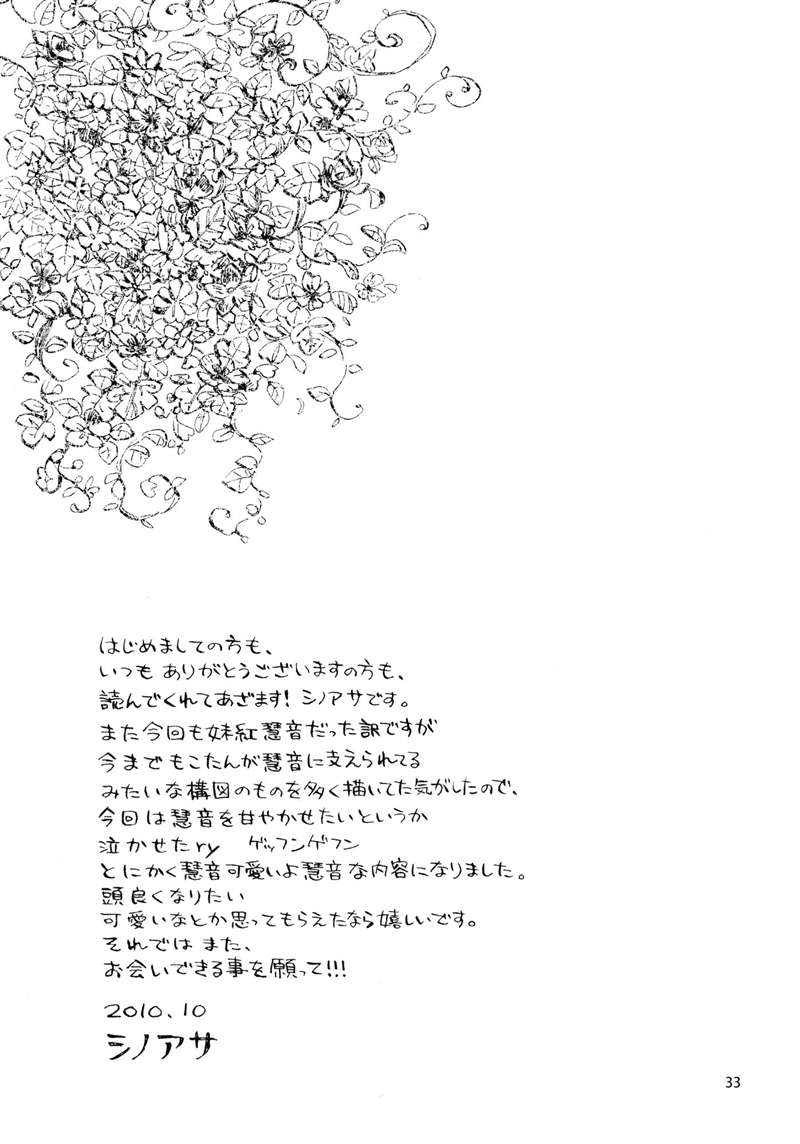 はじめましての方も、
いつもありがとうございますの方も、
読んでくれてあざます!シノアサです。
また今回も妹紅慧音だった訳ですが
今までもこたんが慧音に支えられてる
みたいな構図のものを多く描いてた気がしたので、
今回は慧音を甘やかせたいというか
泣かせたry ゲッフンゲフン
とにかく慧音可愛いよ慧音な内容になりました。
頭良くなりたい
可愛いなとか思ってもらえたなら嬉しいです。
それではまた、
お会いできる事を願って!!!

2010.10
シノアサ

33